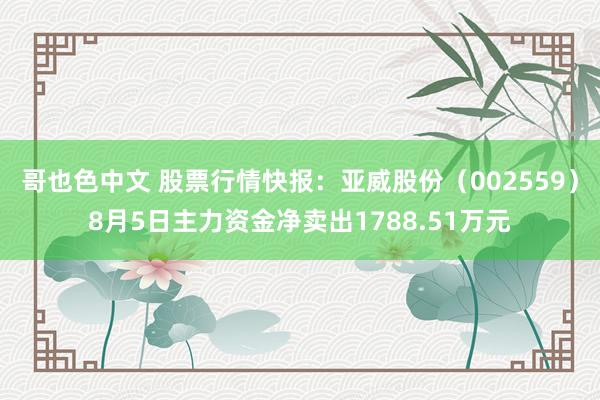 哥也色中文 股票行情快报：亚威股份（002559）8月5日主力资金净卖出1788.51万元